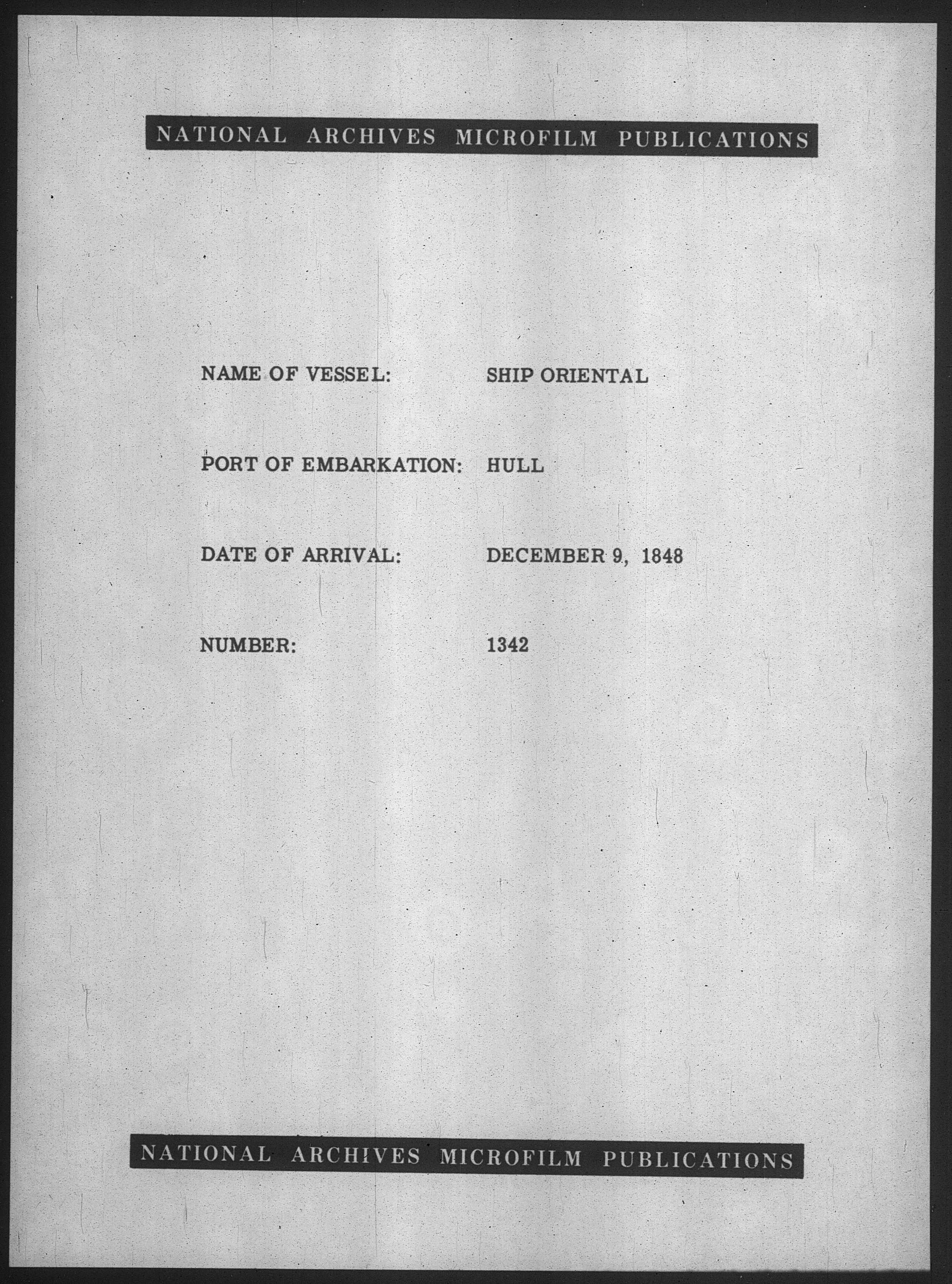 NATIONAL ARCHIVES MICROFILM PUBLICATIONS

NAME OF VESSEL: SHIP ORIENTAL

PORT OF EMBARKATION: HULL

DATE OF ARRIVAL: DECEMBER 9, 1848

NUMBER: 1342

NATIONAL ARCHIVES MICROFILM PUBLICATIONS